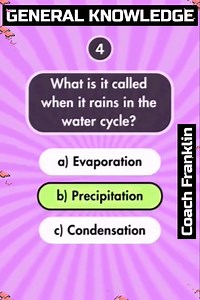 GENERAL KNOWLEDGE

4

What is it called when it rains in the water cycle?

a) Evaporation

b) Precipitation

c) Condensation

Coach Franklin